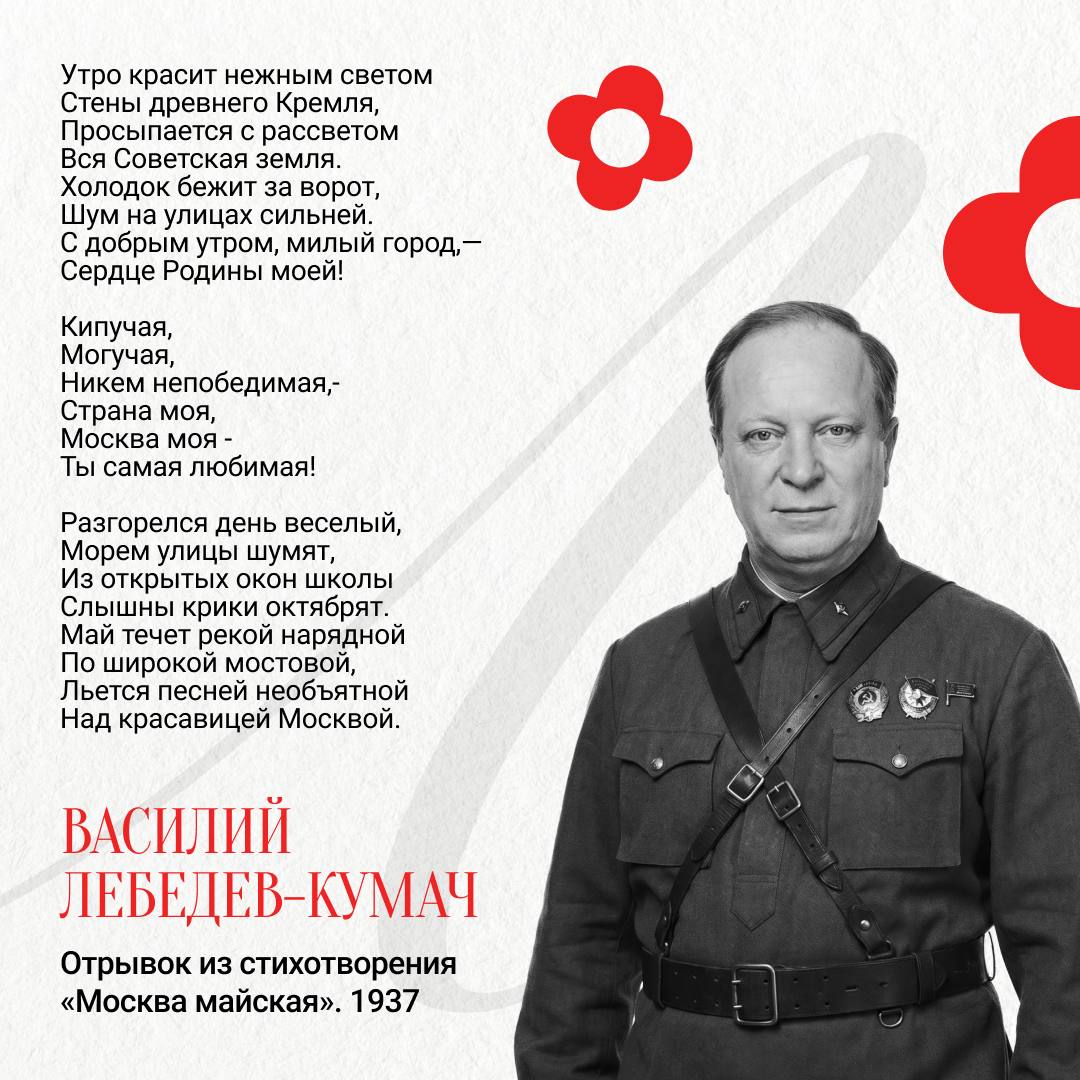 Утро красит нежным светом
Стены древнего Кремля,
Просыпается с рассветом
Вся Советская земля.
Холодок бежит за ворот,
Шум на улицах сильней.
С добрым утром, милый город,—
Сердце Родины моей!

Кипучая,
Могучая,
Никем непобедимая,-
Страна моя,
Москва моя -
Ты самая любимая!

Разгорелся день веселый,
Морем улицы шумят,
Из открытых окон школы
Слышны крики октябрят.
Май течет рекой нарядной
По широкой мостовой,
Льется песней необъятной
Над красавицей Москвой.

ВАСИЛИЙ
ЛЕБЕДЕВ-КУМАЧ

Отрывок из стихотворения «Москва майская». 1937